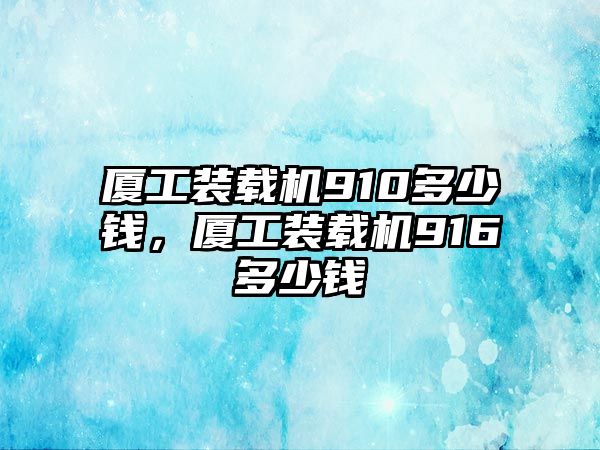 厦工装载机910多少钱，厦工装载机916多少钱